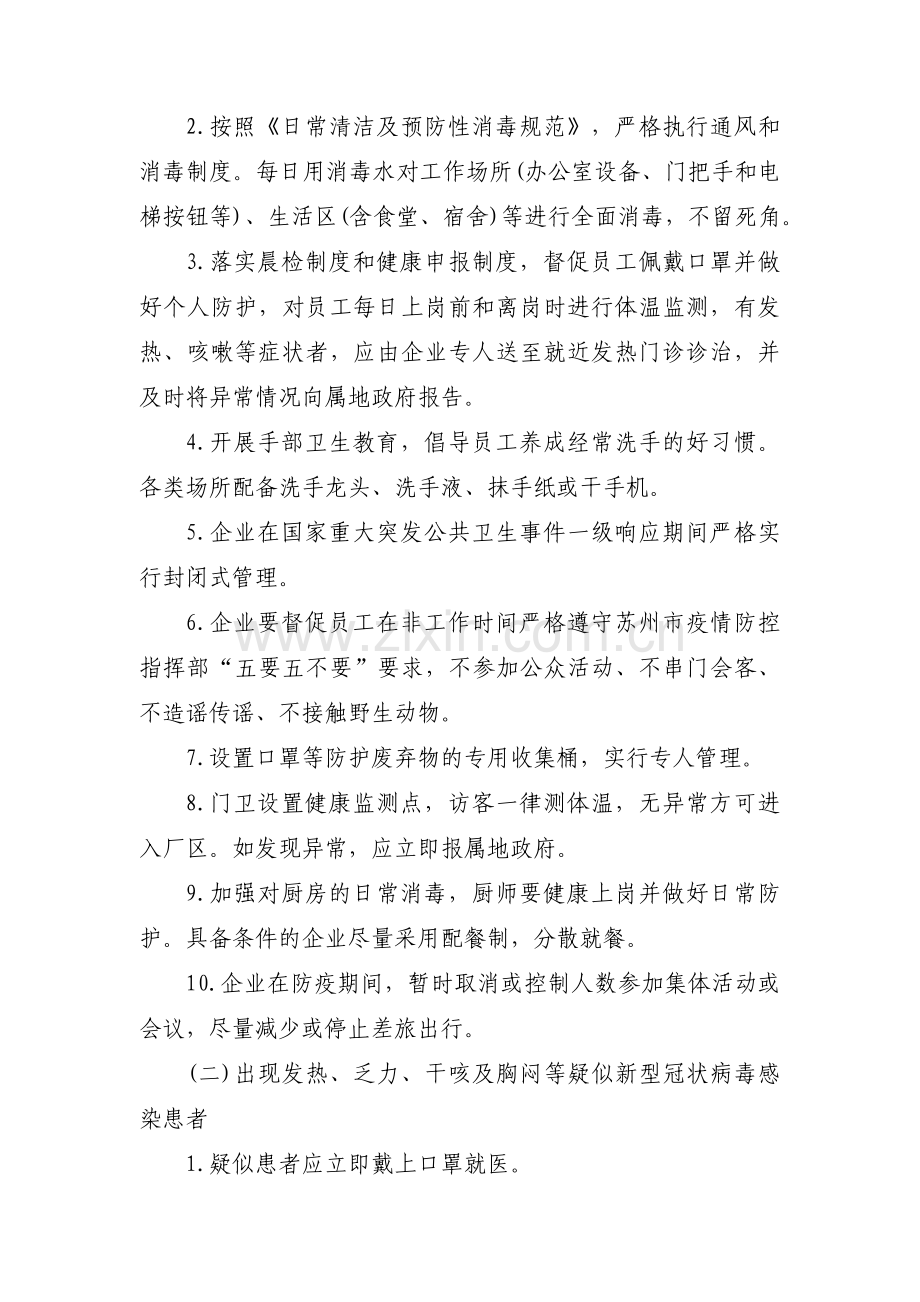 2.按照《日常清洁及预防性消毒规范》，严格执行通风和消毒制度。每日用消毒水对工作场所(办公室设备、门把手和电梯按钮等)、生活区(含食堂、宿舍)等进行全面消毒，不留死角。

3.落实晨检制度和健康申报制度，督促员工佩戴口罩并做好个人防护，对员工每日上岗前和离岗时进行体温监测，有发热、咳嗽等症状者，应由企业专人送至就近发热门诊诊治，并及时将异常情况向属地政府报告。

4.开展手部卫生教育，倡导员工养成经常洗手的好习惯。各类场所配备洗手龙头、洗手液、抹手纸或干手机。

5.企业在国家重大突发公共卫生事件一级响应期间严格实行封闭式管理。

6.企业要督促员工在非工作时间严格遵守苏州市疫情防控指挥部“五要五不要”要求，不参加公众活动、不串门会客、不造谣传谣、不接触野生动物。

7.设置口罩等防护废弃物的专用收集桶，实行专人管理。

8.门卫设置健康监测点，访客一律测体温，无异常方可进入厂区。如发现异常，应立即报属地政府。

9.加强对厨房的日常消毒，厨师要健康上岗并做好日常防护。具备条件的企业尽量采用配餐制，分散就餐。

10.企业在防疫期间，暂时取消或控制人数参加集体活动或会议，尽量减少或停止差旅出行。

(二)出现发热、乏力、干咳及胸闷等疑似新型冠状病毒感染患者

1.疑似患者应立即戴上口罩就医。

www.zixin.com.cn